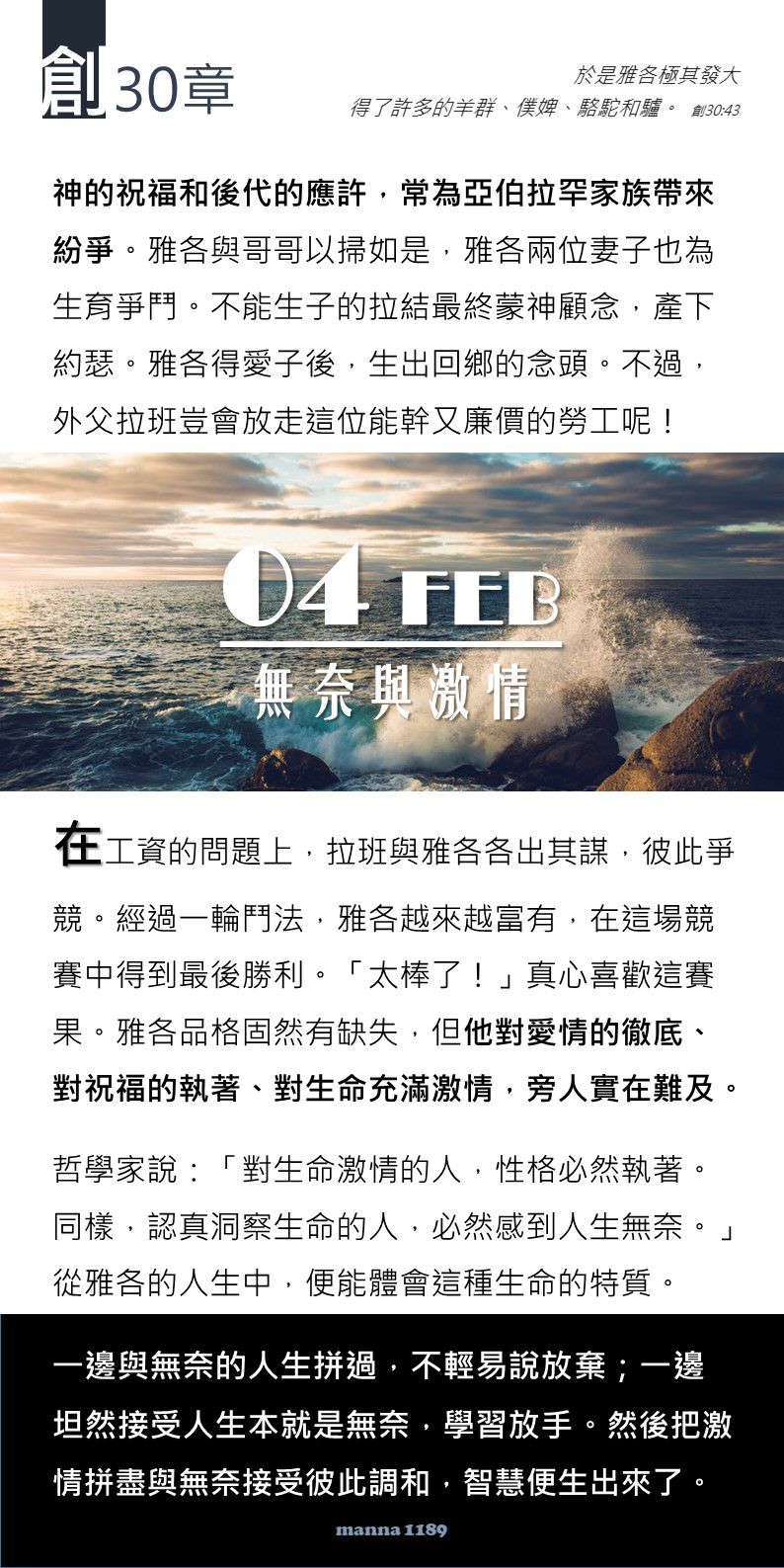 創30章

於是雅各極其發大
得了許多的羊群、僕婢、駱駝和驢。 創30:43

神的祝福和後代的應許，常為亞伯拉罕家族帶來紛爭。雅各與哥哥以掃如是，雅各兩位妻子也為生育爭鬥。不能生子的拉結最終蒙神顧念，產下約瑟。雅各得愛子後，生出回鄉的念頭。不過，外父拉班豈會放走這位能幹又廉價的勞工呢！

04 FEB
無奈與激情

在工資的問題上，拉班與雅各各出其謀，彼此爭競。經過一輪鬥法，雅各越來越富有，在這場競賽中得到最後勝利。「太棒了！」真心喜歡這賽果。雅各品格固然有缺失，但他對愛情的徹底、對祝福的執著、對生命充滿激情，旁人實在難及。

哲學家說：「對生命激情的人，性格必然執著。同樣，認真洞察生命的人，必然感到人生無奈。」從雅各的人生中，便能體會這種生命的特質。

一邊與無奈的人生拼過，不輕易說放棄；一邊坦然接受人生本就是無奈，學習放手。然後把激情拼盡與無奈接受彼此調和，智慧便生出來了。

manna 1189